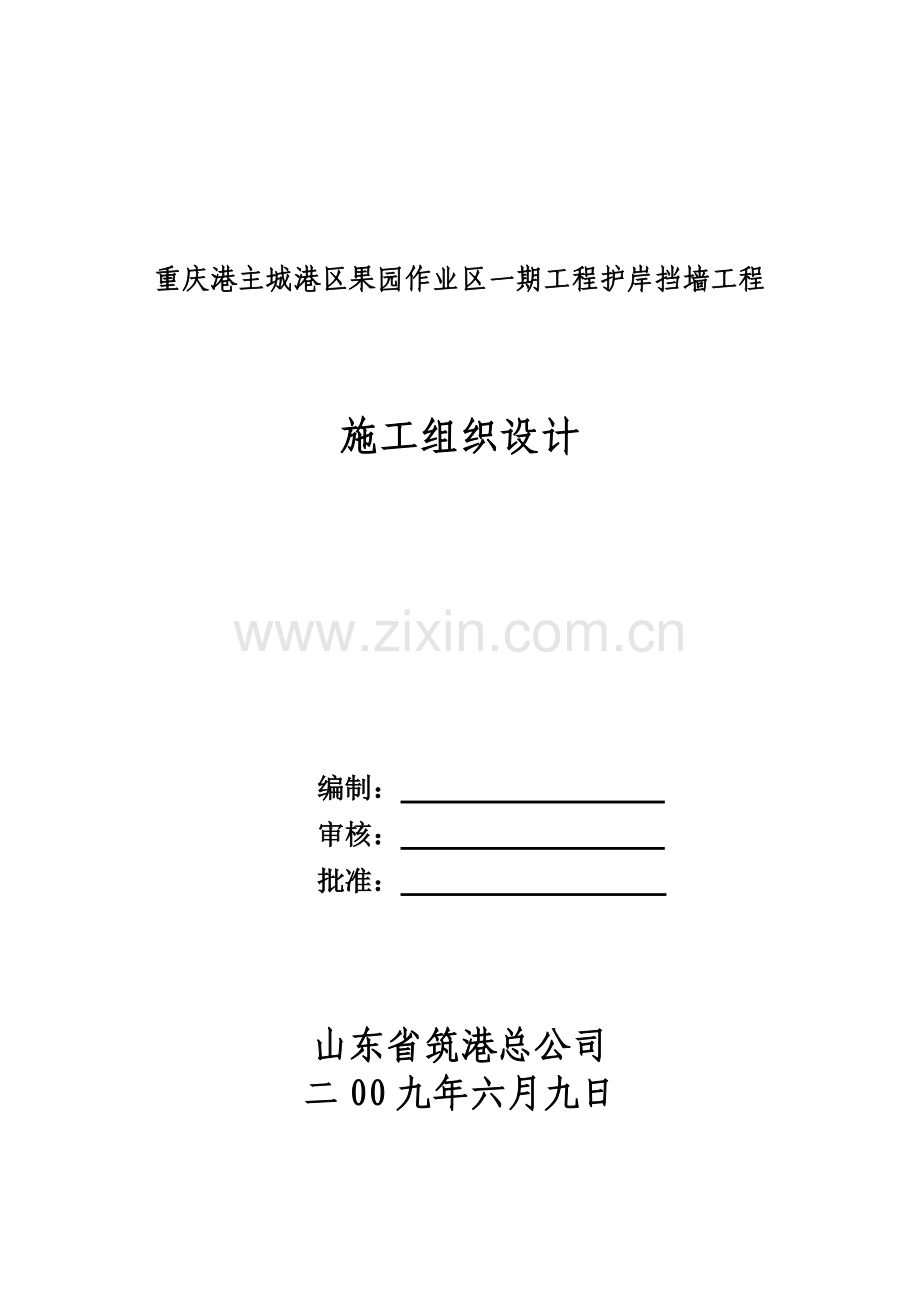 重庆港主城港区果园作业区一期工程护岸挡墙工程

施工组织设计

www.zixin.com.cn

编制：

审核：

批准：

山东省筑港总公司
二00九年六月九日